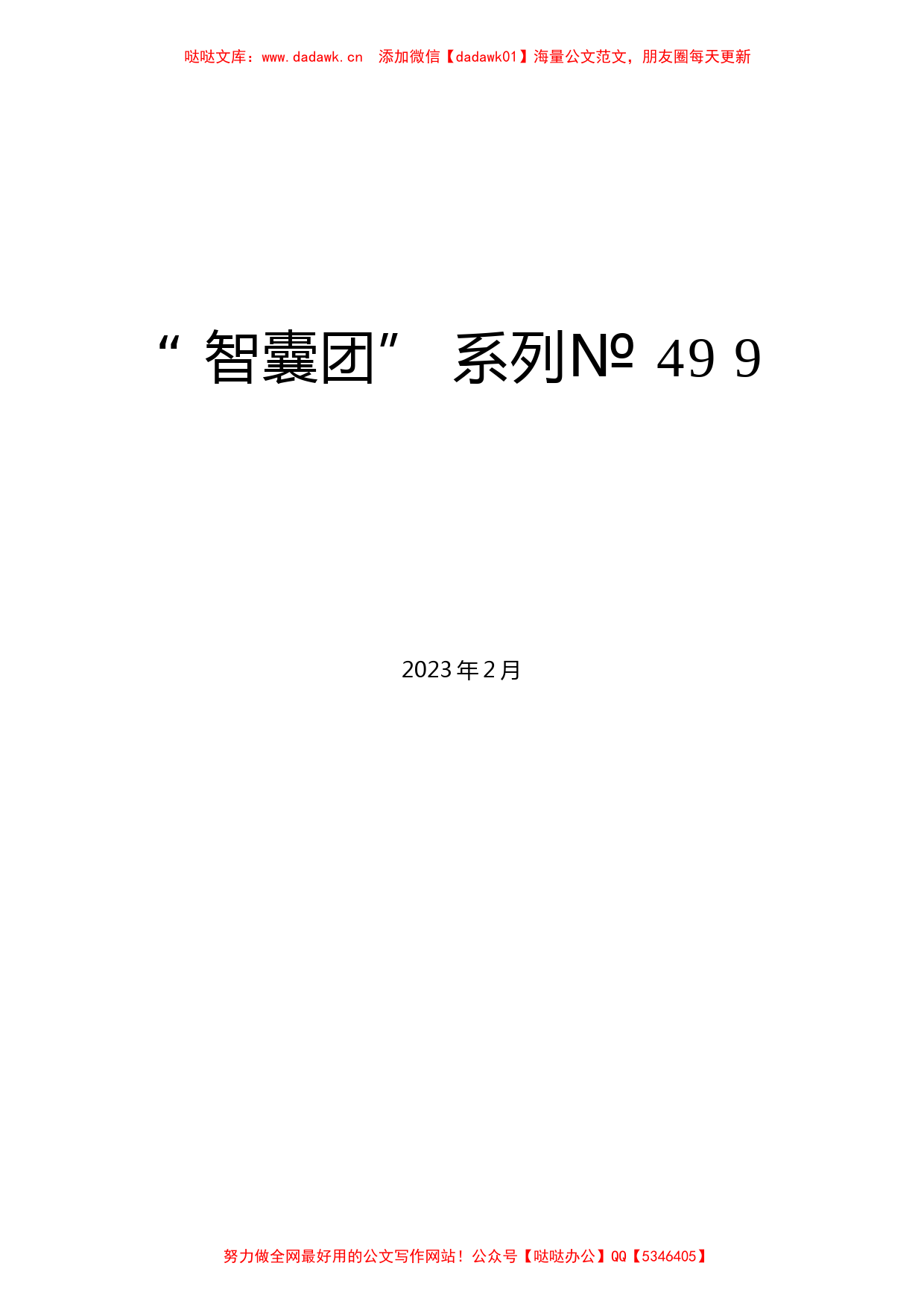 哒哒文库：www.dadawk.cn　添加微信【dadawk01】海量公文范文，朋友圈每天更新

“智囊团”　系列№ 49 9

2023年2月

努力做全网最好用的公文写作网站！公众号【哒哒办公】QQ【5346405】